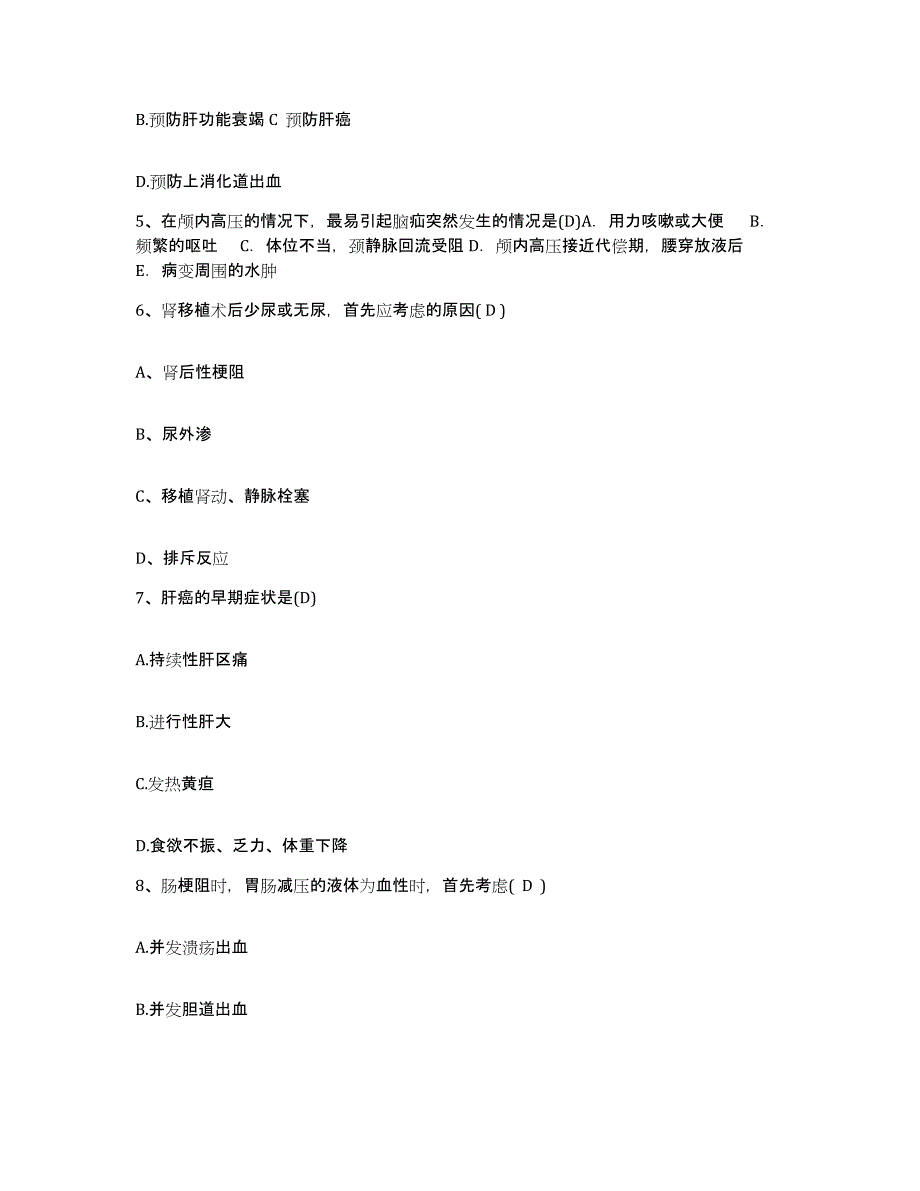 B.预防肝功能衰竭 C 预防肝癌

D.预防上消化道出血

5、在颅内高压的情况下，最易引起脑疝突然发生的情况是(D)A. 用力咳嗽或大便 B. 频繁的呕吐 C. 体位不当，颈静脉回流受阻 D. 颅内高压接近代偿期，腰穿放液后 E. 病变周围的水肿

6、肾移植术后少尿或无尿，首先应考虑的原因( D )

A、肾后性梗阻

B、尿外渗

C、移植肾动、静脉栓塞

D、排斥反应

7、肝癌的早期症状是(D)

A.持续性肝区痛

B.进行性肝大

C.发热黄疸

D.食欲不振、乏力、体重下降

8、肠梗阻时，胃肠减压的液体为血性时，首先考虑( D )

A.并发溃疡出血

B.并发胆道出血